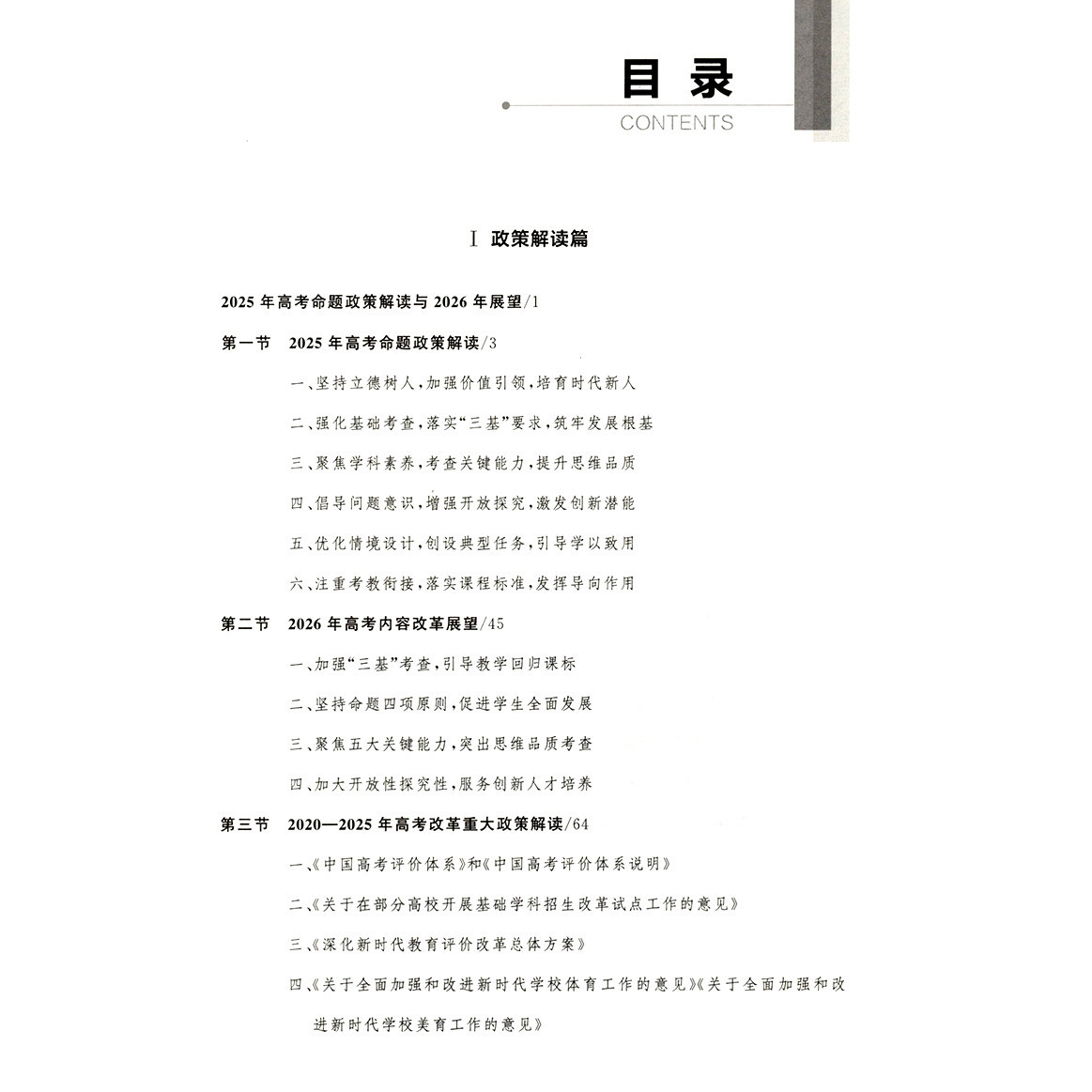 目录
CONTENTS

Ⅰ 政策解读篇

2025 年高考命题政策解读与 2026 年展望/1

第一节　2025 年高考命题政策解读/3

一、坚持立德树人,加强价值引领,培育时代新人

二、强化基础考查,落实“三基”要求,筑牢发展根基

三、聚焦学科素养,考查关键能力,提升思维品质

四、倡导问题意识,增强开放探究,激发创新潜能

五、优化情境设计,创设典型任务,引导学以致用

六、注重考教衔接,落实课程标准,发挥导向作用

第二节　2026 年高考内容改革展望/45

一、加强“三基”考查,引导教学回归课标

二、坚持命题四项原则,促进学生全面发展

三、聚焦五大关键能力,突出思维品质考查

四、加大开放性探究性,服务创新人才培养

第三节　2020—2025 年高考改革重大政策解读/64

一、《中国高考评价体系》和《中国高考评价体系说明》

二、《关于在部分高校开展基础学科招生改革试点工作的意见》

三、《深化新时代教育评价改革总体方案》

四、《关于全面加强和改进新时代学校体育工作的意见》《关于全面加强和改进新时代学校美育工作的意见》